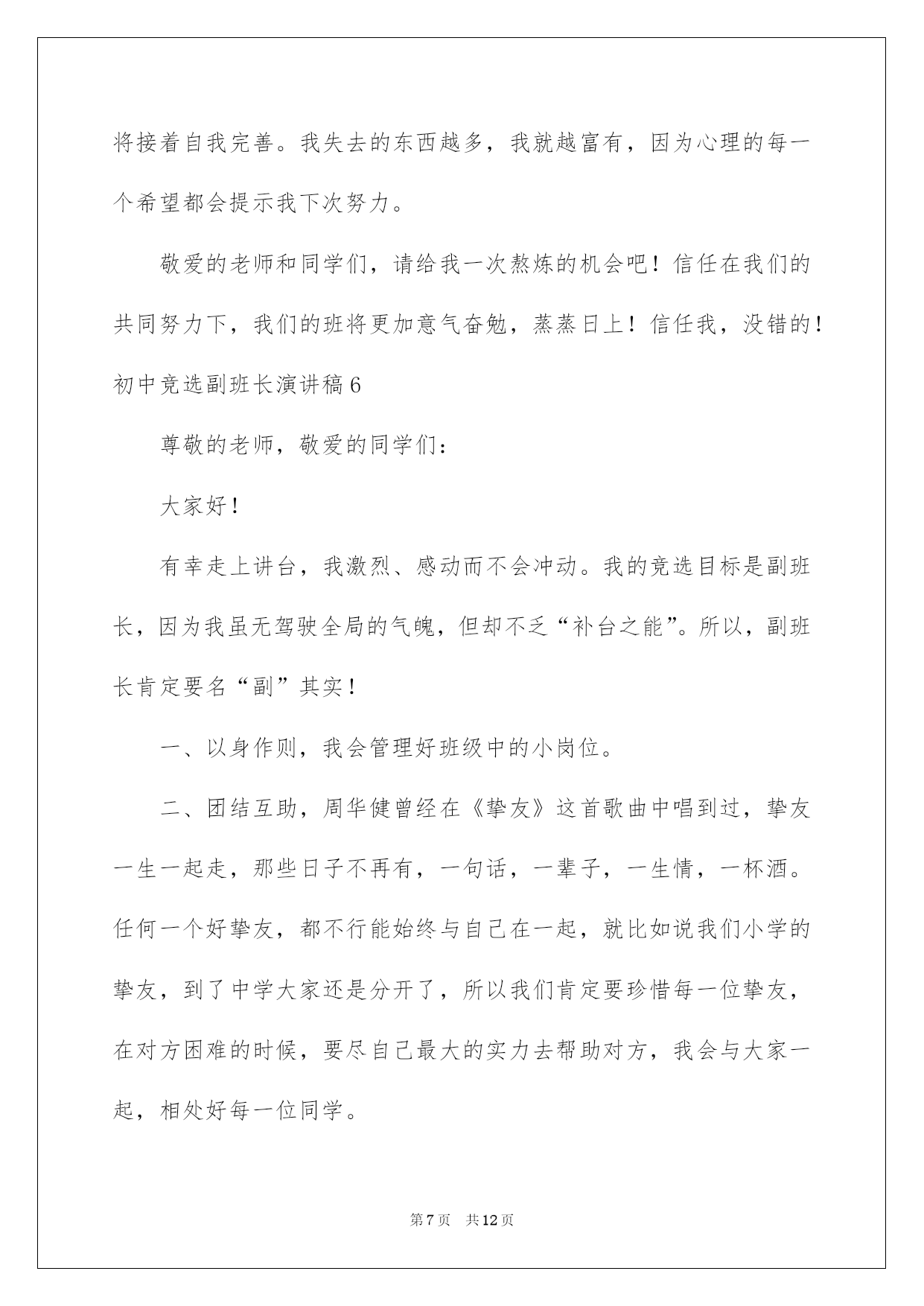 将接着自我完善。我失去的东西越多，我就越富有，因为心理的每一个希望都会提示我下次努力。

敬爱的老师和同学们，请给我一次熬炼的机会吧！信任在我们的共同努力下，我们的班将更加意气奋勉，蒸蒸日上！信任我，没错的！

初中竞选副班长演讲稿6

尊敬的老师，敬爱的同学们：

大家好！

有幸走上讲台，我激烈、感动而不会冲动。我的竞选目标是副班长，因为我虽无驾驶全局的气魄，但却不乏“补台之能”。所以，副班长肯定要名“副”其实！

一、以身作则，我会管理好班级中的小岗位。

二、团结互助，周华健曾经在《挚友》这首歌曲中唱到过，挚友一生一起走，那些日子不再有，一句话，一辈子，一生情，一杯酒。任何一个好挚友，都不行能始终与自己在一起，就比如说我们小学的挚友，到了中学大家还是分开了，所以我们肯定要珍惜每一位挚友，在对方困难的时候，要尽自己最大的实力去帮助对方，我会与大家一起，相处好每一位同学。

第7页 共12页